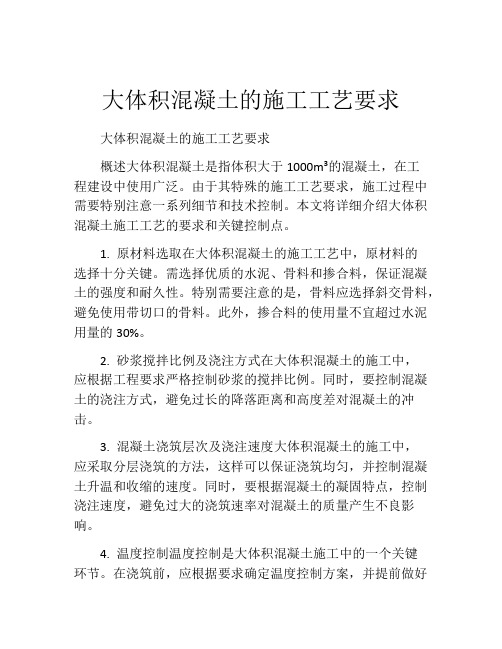 大体积混凝土的施工工艺要求

大体积混凝土的施工工艺要求

概述大体积混凝土是指体积大于 1000m³的混凝土，在工程建设中使用广泛。由于其特殊的施工工艺要求，施工过程中需要特别注意一系列细节和技术控制。本文将详细介绍大体积混凝土施工工艺的要求和关键控制点。

1. 原材料选取在大体积混凝土的施工工艺中，原材料的选择十分关键。需选择优质的水泥、骨料和掺合料，保证混凝土的强度和耐久性。特别需要注意的是，骨料应选择斜交骨料，避免使用带切口的骨料。此外，掺合料的使用量不宜超过水泥用量的 30%。

2. 砂浆搅拌比例及浇注方式在大体积混凝土的施工中，应根据工程要求严格控制砂浆的搅拌比例。同时，要控制混凝土的浇注方式，避免过长的降落距离和高度差对混凝土的冲击。

3. 混凝土浇筑层次及浇注速度大体积混凝土的施工中，应采取分层浇筑的方法，这样可以保证浇筑均匀，并控制混凝土升温和收缩的速度。同时，要根据混凝土的凝固特点，控制浇注速度，避免过大的浇筑速率对混凝土的质量产生不良影响。

4. 温度控制温度控制是大体积混凝土施工中的一个关键环节。在浇筑前，应根据要求确定温度控制方案，并提前做好